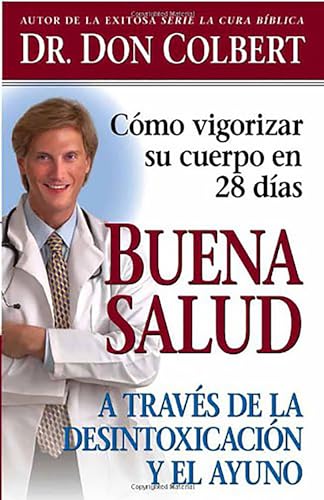 Copyrighted Material

AUTOR DE LA EXITOSA SERIE LA CURA BÍBLICA

DR. DON COLBERT

Cómo vigorizar su cuerpo en 28 días

BUENA SALUD

A TRAVÉS DE LA DESINTOXICACIÓN Y EL AYUNO

Copyrighted Material